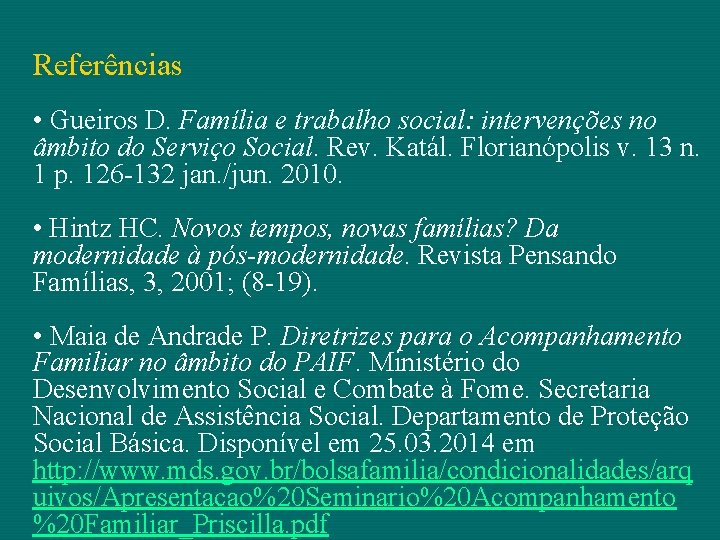 Referências

• Gueiros D. Família e trabalho social: intervenções no âmbito do Serviço Social. Rev. Katál. Florianópolis v. 13 n. 1 p. 126-132 jan./jun. 2010.

• Hintz HC. Novos tempos, novas famílias? Da modernidade à pós-modernidade. Revista Pensando Famílias, 3, 2001; (8-19).

• Maia de Andrade P. Diretrizes para o Acompanhamento Familiar no âmbito do PAIF. Ministério do Desenvolvimento Social e Combate à Fome. Secretaria Nacional de Assistência Social. Departamento de Proteção Social Básica. Disponível em 25.03.2014 em http://www.mds.gov.br/bolsafamilia/condicionalidades/arquivos/Apresentacao%20Seminario%20Acompanhamento%20Familiar_Priscilla.pdf